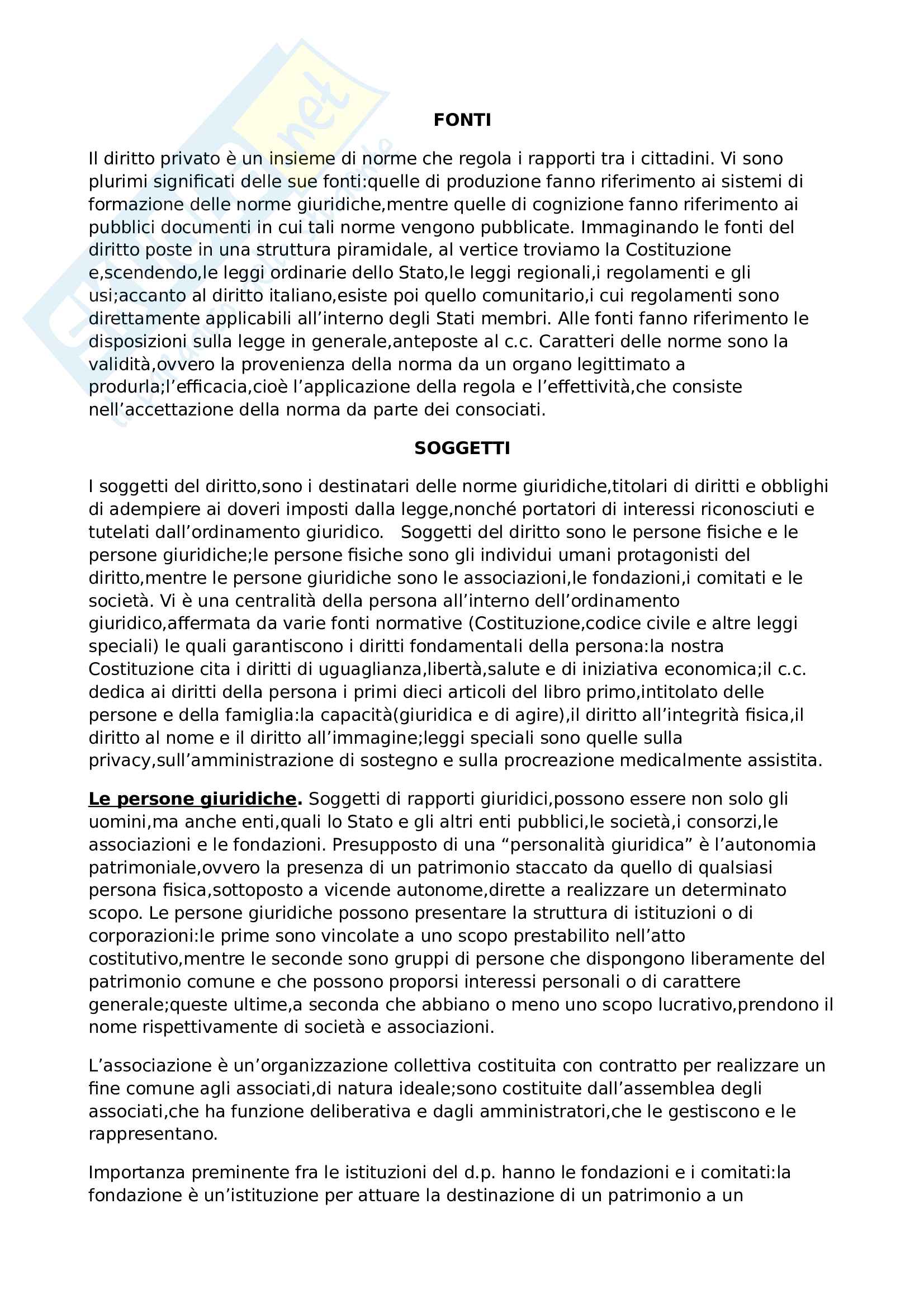 FONTI

Il diritto privato è un insieme di norme che regola i rapporti tra i cittadini. Vi sono plurimi significati delle sue fonti:quelle di produzione fanno riferimento ai sistemi di formazione delle norme giuridiche,mentre quelle di cognizione fanno riferimento ai pubblici documenti in cui tali norme vengono pubblicate. Immaginando le fonti del diritto poste in una struttura piramidale, al vertice troviamo la Costituzione e,scendendo,le leggi ordinarie dello Stato,le leggi regionali,i regolamenti e gli usi;accanto al diritto italiano,esiste poi quello comunitario,i cui regolamenti sono direttamente applicabili all'interno degli Stati membri. Alle fonti fanno riferimento le disposizioni sulla legge in generale,anteposte al c.c. Caratteri delle norme sono la validità,ovvero la provenienza della norma da un organo legittimato a produrla;l'efficacia,cioè l'applicazione della regola e l'effettività,che consiste nell'accettazione della norma da parte dei consociati.

SOGGETTI

I soggetti del diritto,sono i destinatari delle norme giuridiche,titolari di diritti e obblighi di adempiere ai doveri imposti dalla legge,nonché portatori di interessi riconosciuti e tutelati dall'ordinamento giuridico. Soggetti del diritto sono le persone fisiche e le persone giuridiche;le persone fisiche sono gli individui umani protagonisti del diritto,mentre le persone giuridiche sono le associazioni,le fondazioni,i comitati e le società. Vi è una centralità della persona all'interno dell'ordinamento giuridico,affermata da varie fonti normative (Costituzione,codice civile e altre leggi speciali) le quali garantiscono i diritti fondamentali della persona:la nostra Costituzione cita i diritti di uguaglianza,libertà,salute e di iniziativa economica;il c.c. dedica ai diritti della persona i primi dieci articoli del libro primo,intitolato delle persone e della famiglia:la capacità(giuridica e di agire),il diritto all'integrità fisica,il diritto al nome e il diritto all'immagine;leggi speciali sono quelle sulla privacy,sull'amministrazione di sostegno e sulla procreazione medicalmente assistita.

Le persone giuridiche. Soggetti di rapporti giuridici,possono essere non solo gli uomini,ma anche enti,quali lo Stato e gli altri enti pubblici,le società,i consorzi,le associazioni e le fondazioni. Presupposto di una "personalità giuridica" è l'autonomia patrimoniale,ovvero la presenza di un patrimonio staccato da quello di qualsiasi persona fisica,sottoposto a vicende autonome,dirette a realizzare un determinato scopo. Le persone giuridiche possono presentare la struttura di istituzioni o di corporazioni:le prime sono vincolate a uno scopo prestabilito nell'atto costitutivo,mentre le seconde sono gruppi di persone che dispongono liberamente del patrimonio comune e che possono proporsi interessi personali o di carattere generale;queste ultime,a seconda che abbiano o meno uno scopo lucrativo,prendono il nome rispettivamente di società e associazioni.

L'associazione è un'organizzazione collettiva costituita con contratto per realizzare un fine comune agli associati,di natura ideale;sono costituite dall'assemblea degli associati,che ha funzione deliberativa e dagli amministratori,che le gestiscono e le rappresentano.

Importanza preminente fra le istituzioni del d.p. hanno le fondazioni e i comitati:la fondazione è un'istituzione per attuare la destinazione di un patrimonio a un